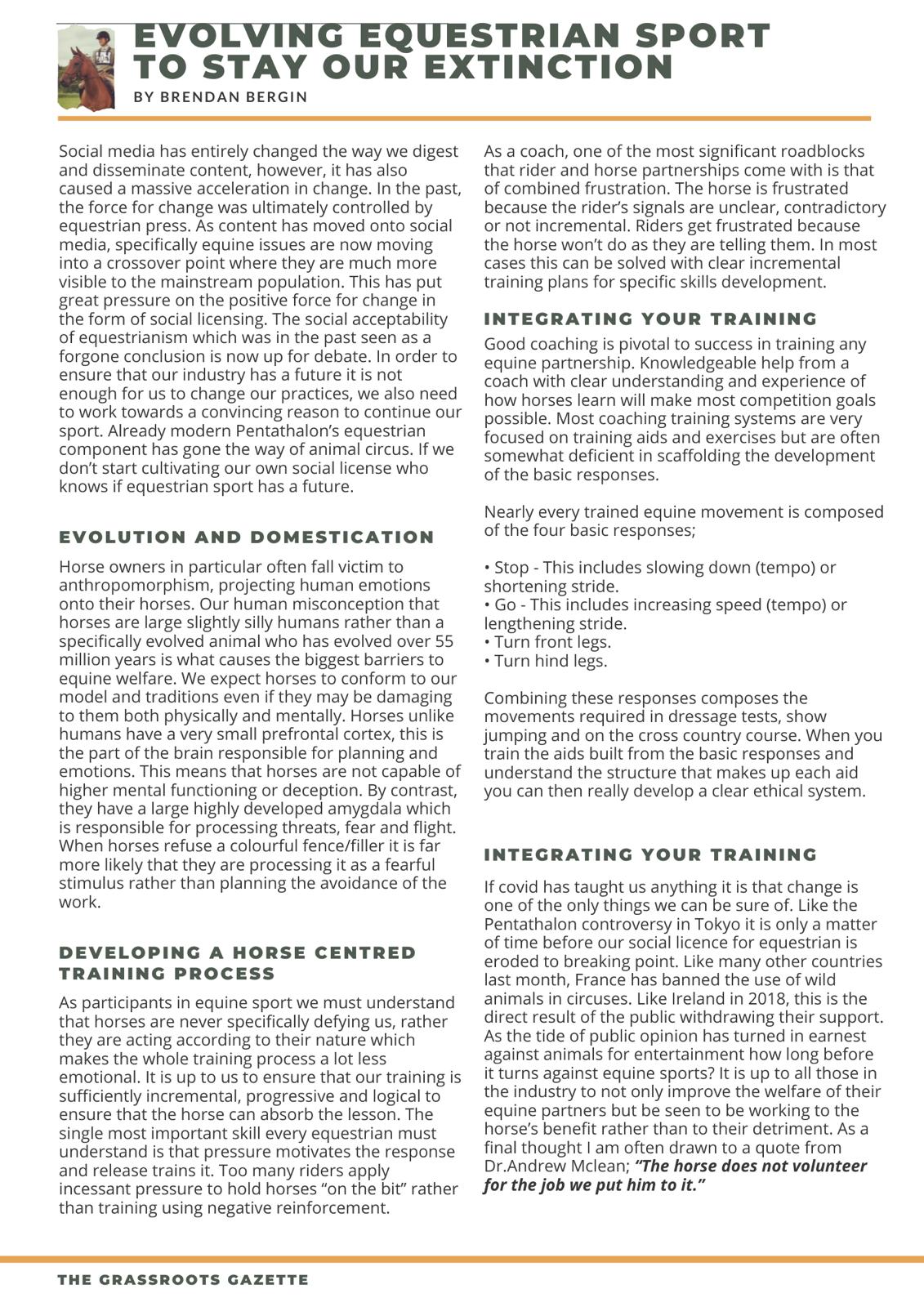 EVOLVING EQUESTRIAN SPORT TO STAY OUR EXTINCTION

BY BRENDAN BERGIN

Social media has entirely changed the way we digest and disseminate content, however, it has also caused a massive acceleration in change. In the past, the force for change was ultimately controlled by equestrian press. As content has moved onto social media, specifically equine issues are now moving into a crossover point where they are much more visible to the mainstream population. This has put great pressure on the positive force for change in the form of social licensing. The social acceptability of equestrianism which was in the past seen as a forgone conclusion is now up for debate. In order to ensure that our industry has a future it is not enough for us to change our practices, we also need to work towards a convincing reason to continue our sport. Already modern Pentathalon's equestrian component has gone the way of animal circus. If we don't start cultivating our own social license who knows if equestrian sport has a future.

EVOLUTION AND DOMESTICATION

Horse owners in particular often fall victim to anthropomorphism, projecting human emotions onto their horses. Our human misconception that horses are large slightly silly humans rather than a specifically evolved animal who has evolved over 55 million years is what causes the biggest barriers to equine welfare. We expect horses to conform to our model and traditions even if they may be damaging to them both physically and mentally. Horses unlike humans have a very small prefrontal cortex, this is the part of the brain responsible for planning and emotions. This means that horses are not capable of higher mental functioning or deception. By contrast, they have a large highly developed amygdala which is responsible for processing threats, fear and flight. When horses refuse a colourful fence/filler it is far more likely that they are processing it as a fearful stimulus rather than planning the avoidance of the work.

DEVELOPING A HORSE CENTRED TRAINING PROCESS

As participants in equine sport we must understand that horses are never specifically defying us, rather they are acting according to their nature which makes the whole training process a lot less emotional. It is up to us to ensure that our training is sufficiently incremental, progressive and logical to ensure that the horse can absorb the lesson. The single most important skill every equestrian must understand is that pressure motivates the response and release trains it. Too many riders apply incessant pressure to hold horses "on the bit" rather than training using negative reinforcement.

As a coach, one of the most significant roadblocks that rider and horse partnerships come with is that of combined frustration. The horse is frustrated because the rider's signals are unclear, contradictory or not incremental. Riders get frustrated because the horse won't do as they are telling them. In most cases this can be solved with clear incremental training plans for specific skills development.

INTEGRATING YOUR TRAINING

Good coaching is pivotal to success in training any equine partnership. Knowledgeable help from a coach with clear understanding and experience of how horses learn will make most competition goals possible. Most coaching training systems are very focused on training aids and exercises but are often somewhat deficient in scaffolding the development of the basic responses.

Nearly every trained equine movement is composed of the four basic responses;

• Stop - This includes slowing down (tempo) or shortening stride.
• Go - This includes increasing speed (tempo) or lengthening stride.
• Turn front legs.
• Turn hind legs.

Combining these responses composes the movements required in dressage tests, show jumping and on the cross country course. When you train the aids built from the basic responses and understand the structure that makes up each aid you can then really develop a clear ethical system.

INTEGRATING YOUR TRAINING

If covid has taught us anything it is that change is one of the only things we can be sure of. Like the Pentathalon controversy in Tokyo it is only a matter of time before our social licence for equestrian is eroded to breaking point. Like many other countries last month, France has banned the use of wild animals in circuses. Like Ireland in 2018, this is the direct result of the public withdrawing their support. As the tide of public opinion has turned in earnest against animals for entertainment how long before it turns against equine sports? It is up to all those in the industry to not only improve the welfare of their equine partners but be seen to be working to the horse's benefit rather than to their detriment. As a final thought I am often drawn to a quote from Dr.Andrew Mclean; "The horse does not volunteer for the job we put him to it."

THE GRASSROOTS GAZETTE